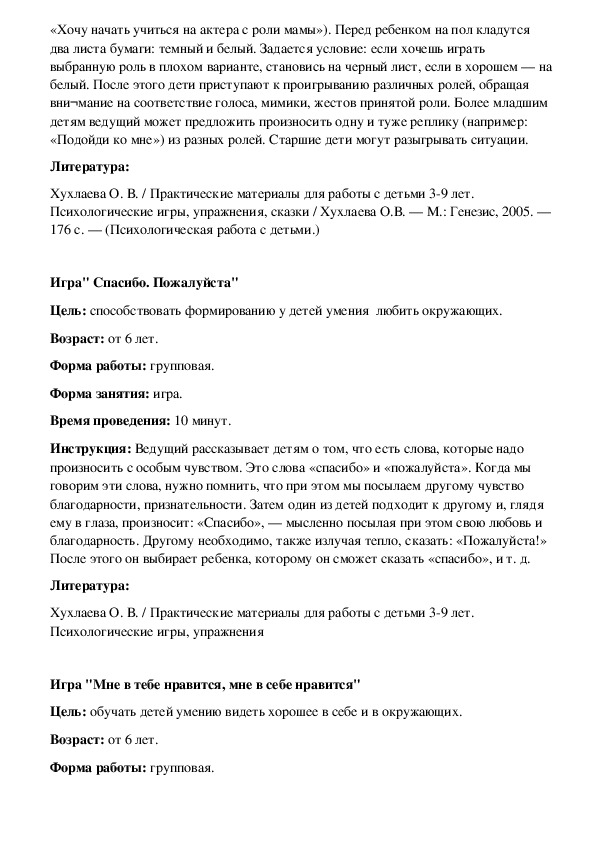 «Хочу начать учиться на актера с роли мамы»). Перед ребенком на пол кладутся два листа бумаги: темный и белый. Задается условие: если хочешь играть выбранную роль в плохом варианте, становись на черный лист, если в хорошем — на белый. После этого дети приступают к проигрыванию различных ролей, обращая вни¬мание на соответствие голоса, мимики, жестов принятой роли. Более младшим детям ведущий может предложить произносить одну и туже реплику (например: «Подойди ко мне») из разных ролей. Старшие дети могут разыгрывать ситуации.

Литература:

Хухлаева О. В. / Практические материалы для работы с детьми 3-9 лет. Психологические игры, упражнения, сказки / Хухлаева О.В. — М.: Генезис, 2005. — 176 с. — (Психологическая работа с детьми.)

Игра" Спасибо. Пожалуйста"

Цель: способствовать формированию у детей умения любить окружающих.

Возраст: от 6 лет.

Форма работы: групповая.

Форма занятия: игра.

Время проведения: 10 минут.

Инструкция: Ведущий рассказывает детям о том, что есть слова, которые надо произносить с особым чувством. Это слова «спасибо» и «пожалуйста». Когда мы говорим эти слова, нужно помнить, что при этом мы посылаем другому чувство благодарности, признательности. Затем один из детей подходит к другому и, глядя ему в глаза, произносит: «Спасибо», — мысленно посылая при этом свою любовь и благодарность. Другому необходимо, также излучая тепло, сказать: «Пожалуйста!» После этого он выбирает ребенка, которому он сможет сказать «спасибо», и т. д.

Литература:

Хухлаева О. В. / Практические материалы для работы с детьми 3-9 лет. Психологические игры, упражнения

Игра "Мне в тебе нравится, мне в себе нравится"

Цель: обучать детей умению видеть хорошее в себе и в окружающих.

Возраст: от 6 лет.

Форма работы: групповая.